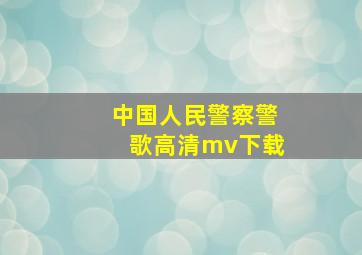 中国人民警察警歌高清mv下载